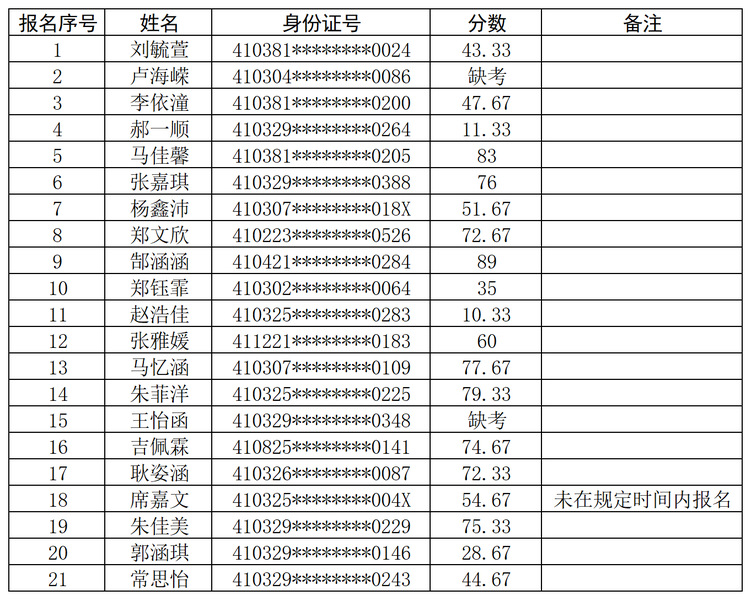 | 报名序号 | 姓名 | 身份证号 | 分数 | 备注 |
|---|---|---|---|---|
| 1 | 刘毓萱 | 410381********0024 | 43.33 | |
| 2 | 卢海嵘 | 410304********0086 | 缺考 | |
| 3 | 李依潼 | 410381********0200 | 47.67 | |
| 4 | 郝一顺 | 410329********0264 | 11.33 | |
| 5 | 马佳馨 | 410381********0205 | 83 | |
| 6 | 张嘉琪 | 410329********0388 | 76 | |
| 7 | 杨鑫沛 | 410307********018X | 51.67 | |
| 8 | 郑文欣 | 410223********0526 | 72.67 | |
| 9 | 郜涵涵 | 410421********0284 | 89 | |
| 10 | 郑钰霏 | 410302********0064 | 35 | |
| 11 | 赵浩佳 | 410325********0283 | 10.33 | |
| 12 | 张雅媛 | 411221********0183 | 60 | |
| 13 | 马忆涵 | 410307********0109 | 77.67 | |
| 14 | 朱菲洋 | 410325********0225 | 79.33 | |
| 15 | 王怡函 | 410329********0348 | 缺考 | |
| 16 | 吉佩霖 | 410825********0141 | 74.67 | |
| 17 | 耿姿涵 | 410326********0087 | 72.33 | |
| 18 | 席嘉文 | 410325********004X | 54.67 | 未在规定时间内报名 |
| 19 | 朱佳美 | 410329********0229 | 75.33 | |
| 20 | 郭涵琪 | 410329********0146 | 28.67 | |
| 21 | 常思怡 | 410329********0243 | 44.67 | |